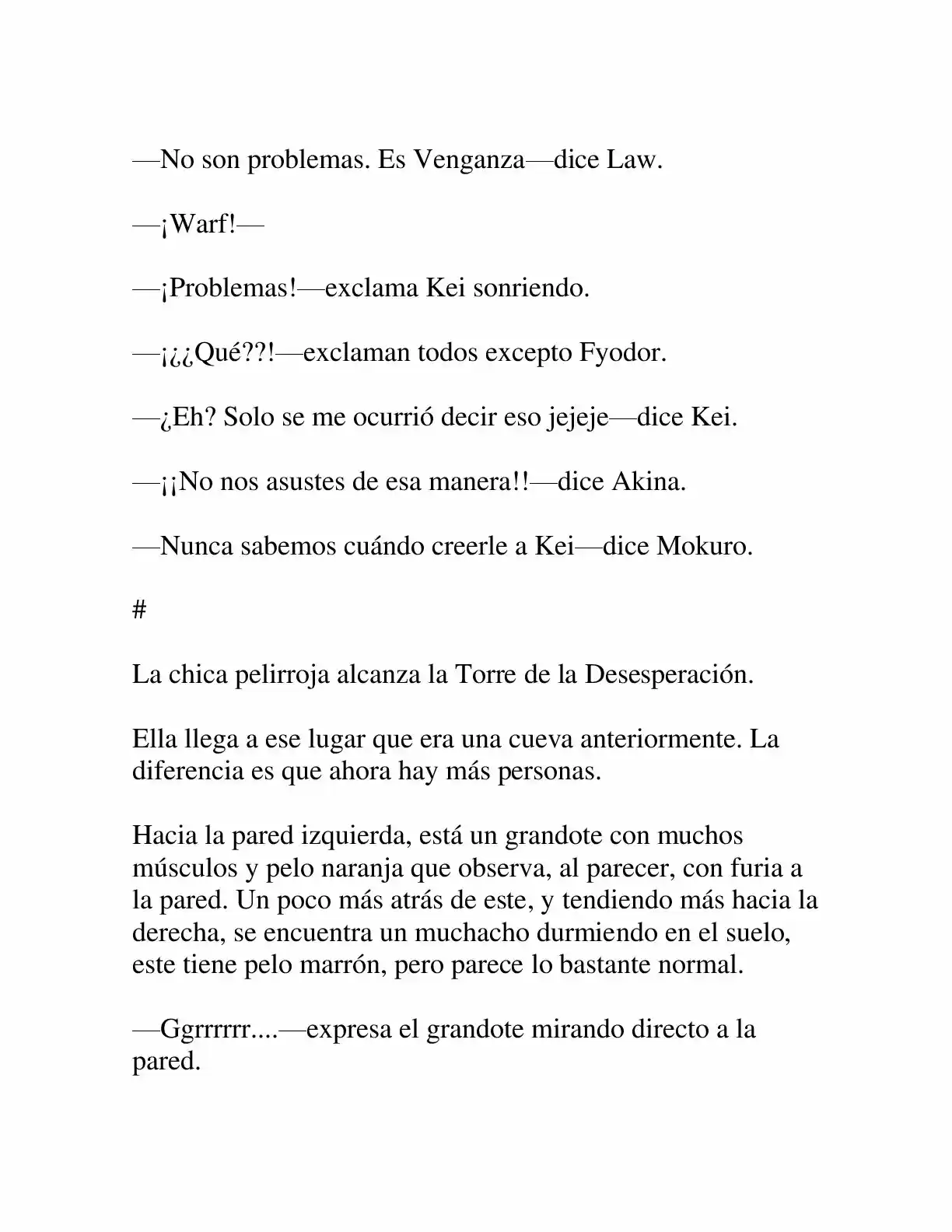 —No son problemas. Es Venganza—dice Law.

—¡Warf!—

—¡Problemas!—exclama Kei sonriendo.

—¡¿¿Qué??!—exclaman todos excepto Fyodor.

—¿Eh? Solo se me ocurrió decir eso jejeje—dice Kei.

—¡¡No nos asustes de esa manera!!—dice Akina.

—Nunca sabemos cuándo creerle a Kei—dice Mokuro.

#

La chica pelirroja alcanza la Torre de la Desesperación.

Ella llega a ese lugar que era una cueva anteriormente. La diferencia es que ahora hay más personas.

Hacia la pared izquierda, está un grandote con muchos músculos y pelo naranja que observa, al parecer, con furia a la pared. Un poco más atrás de este, y tendiendo más hacia la derecha, se encuentra un muchacho durmiendo en el suelo, este tiene pelo marrón, pero parece lo bastante normal.

—Ggrrrrrr....—expresa el grandote mirando directo a la pared.